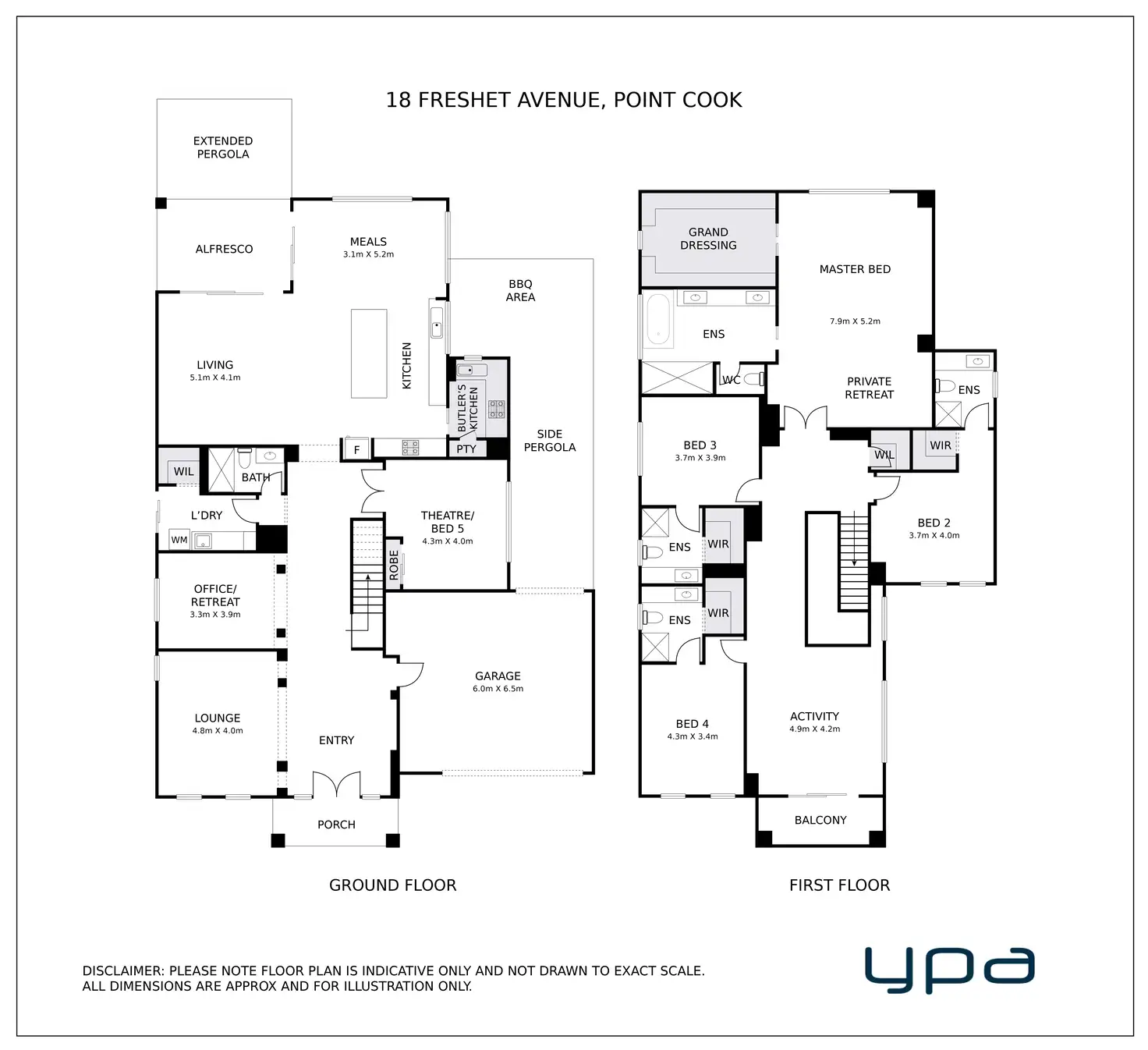 18 FRESHET AVENUE, POINT COOK

EXTENDED PERGOLA

ALFRESCO

MEALS
3.1m X 5.2m

BBQ AREA

LIVING
5.1m X 4.1m

KITCHEN

BUTLER'S KITCHEN

SIDE PERGOLA

F

PTY

WIL

BATH

L'DRY

WM

THEATRE/ BED 5
4.3m X 4.0m

ROBE

OFFICE/ RETREAT
3.3m X 3.9m

GARAGE
6.0m X 6.5m

LOUNGE
4.8m X 4.0m

ENTRY

PORCH

GROUND FLOOR

GRAND DRESSING

MASTER BED

7.9m X 5.2m

ENS

WC

PRIVATE RETREAT

ENS

BED 3
3.7m X 3.9m

WIL

WIR

ENS

WIR

BED 2
3.7m X 4.0m

ENS

WIR

BED 4
4.3m X 3.4m

ACTIVITY
4.9m X 4.2m

BALCONY

FIRST FLOOR

DISCLAIMER: PLEASE NOTE FLOOR PLAN IS INDICATIVE ONLY AND NOT DRAWN TO EXACT SCALE.
ALL DIMENSIONS ARE APPROX AND FOR ILLUSTRATION ONLY.

ypa